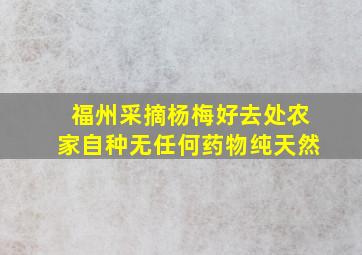 福州采摘杨梅好去处农家自种无任何药物纯天然